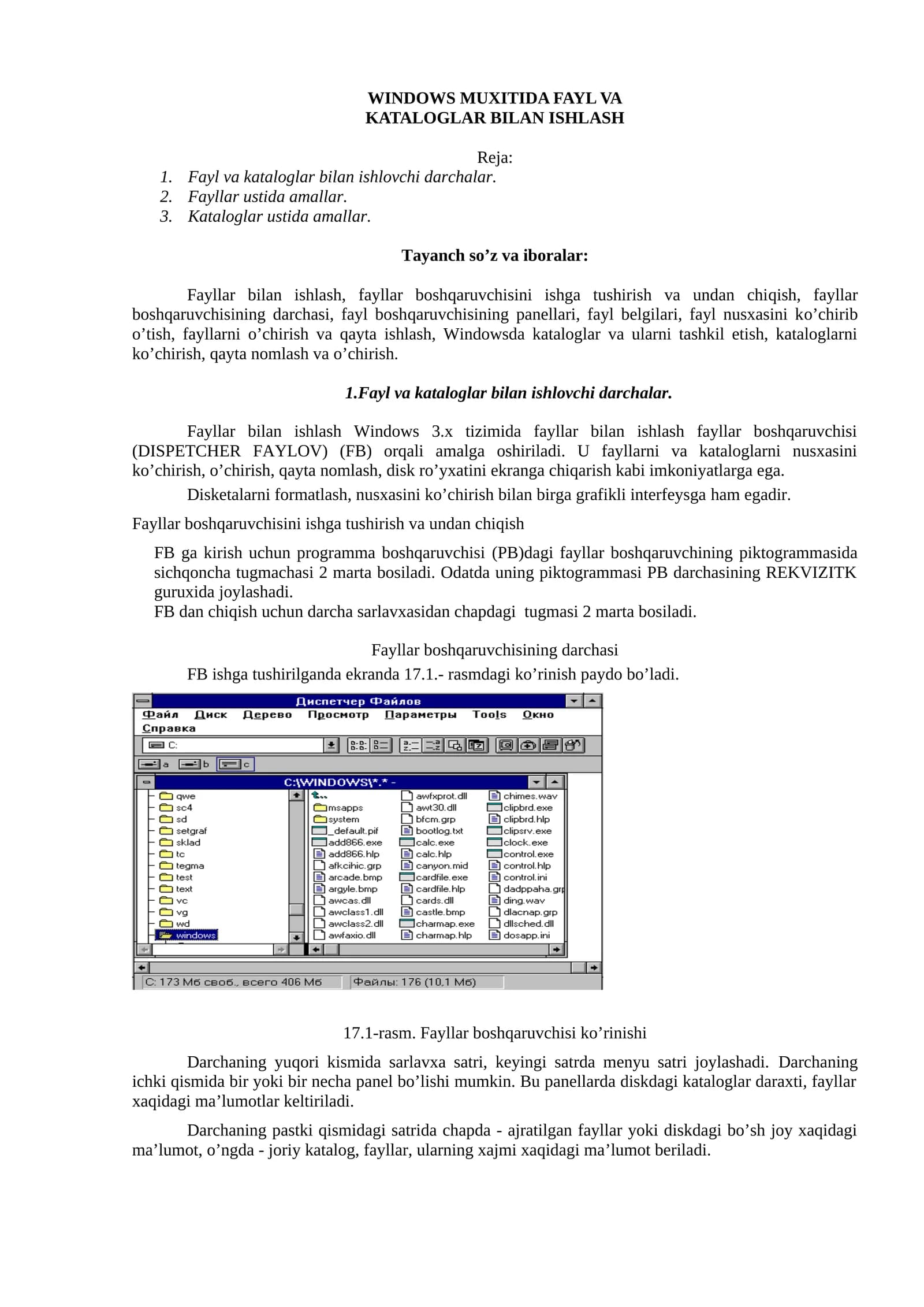 WINDOWS MUXITIDA FAYL VA KATALOGLAR BILAN ISHLASH

Reja:
1. Fayl va kataloglar bilan ishlovchi darchalar.
2. Fayllar ustida amallar.
3. Kataloglar ustida amallar.

Tayanch so’z va iboralar:

Fayllar bilan ishlash, fayllar boshqaruvchisini ishga tushirish va undan chiqish, fayllar boshqaruvchisining darchasi, fayl boshqaruvchisining panellari, fayl belgilari, fayl nusxasini ko’chirib o’tish, fayllarni o’chirish va qayta ishlash, Windowsda kataloglar va ularni tashkil etish, kataloglarni ko’chirish, qayta nomlash va o’chirish.

1.Fayl va kataloglar bilan ishlovchi darchalar.

Fayllar bilan ishlash Windows 3.x tizimida fayllar bilan ishlash fayllar boshqaruvchisi (DISPETCHER FAYLOV) (FB) orqali amalga oshiriladi. U fayllarni va kataloglarni nusxasini ko’chirish, o’chirish, qayta nomlash, disk ro’yxatini ekranga chiqarish kabi imkoniyatlarga ega.

Disketalarni formatlash, nusxasini ko’chirish bilan birga grafikli interfeysga ham egadir.

Fayllar boshqaruvchisini ishga tushirish va undan chiqish

FB ga kirish uchun programma boshqaruvchisi (PB)dagi fayllar boshqaruvchining piktogrammasida sichqoncha tugmachasi 2 marta bosiladi. Odatda uning piktogrammasi PB darchasining REKVIZITK guruxida joylashadi.
FB dan chiqish uchun darcha sarlavxasidan chapdagi tugmasi 2 marta bosiladi.

Fayllar boshqaruvchisining darchasi

FB ishga tushirilganda ekranda 17.1.- rasmdagi ko’rinish paydo bo’ladi.

Диспетчер Файлов
Файл Диск Дерево Просмотр Параметры Tools Окно Справка
C:
a b c
C:\WINDOWS\*.* -
qwe sc4 sd setgraf sklad tc tegma test text vc vg wd windows
msapps system _default.pif add866.exe add866.hlp afkcihic.grp arcade.bmp argyle.bmp awcas.dll awclass1.dll awclass2.dll awfaxio.dll
awfxprot.dll awt30.dll bfcm.grp bootlog.txt calc.exe calc.hlp canyon.mid cardfile.exe cardfile.hlp cards.dll castle.bmp charmap.exe charmap.hlp
chimes.wav clipbrd.exe clipbrd.hlp clipsrv.exe clock.exe control.exe control.hlp control.ini dadppaha.grp ding.wav dlacnap.grp dllsched.dll dosapp.ini
C: 173 Мб своб., всего 406 Мб
Файлы: 176 (10,1 Мб)

17.1-rasm. Fayllar boshqaruvchisi ko’rinishi

Darchaning yuqori kismida sarlavxa satri, keyingi satrda menyu satri joylashadi. Darchaning ichki qismida bir yoki bir necha panel bo’lishi mumkin. Bu panellarda diskdagi kataloglar daraxti, fayllar xaqidagi ma’lumotlar keltiriladi.

Darchaning pastki qismidagi satrida chapda - ajratilgan fayllar yoki diskdagi bo’sh joy xaqidagi ma’lumot, o’ngda - joriy katalog, fayllar, ularning xajmi xaqidagi ma’lumot beriladi.